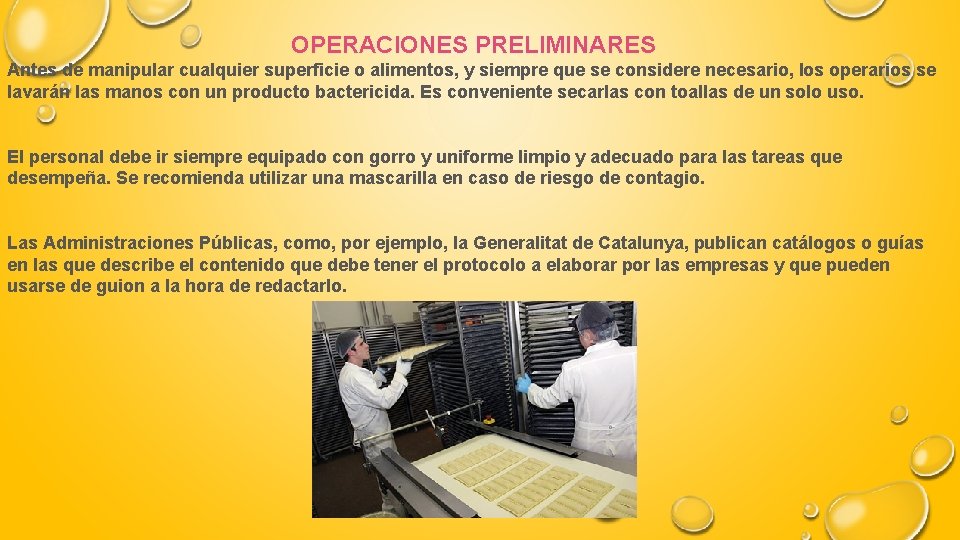 OPERACIONES PRELIMINARES

Antes de manipular cualquier superficie o alimentos, y siempre que se considere necesario, los operarios se lavarán las manos con un producto bactericida. Es conveniente secarlas con toallas de un solo uso.

El personal debe ir siempre equipado con gorro y uniforme limpio y adecuado para las tareas que desempeña. Se recomienda utilizar una mascarilla en caso de riesgo de contagio.

Las Administraciones Públicas, como, por ejemplo, la Generalitat de Catalunya, publican catálogos o guías en las que describe el contenido que debe tener el protocolo a elaborar por las empresas y que pueden usarse de guion a la hora de redactarlo.